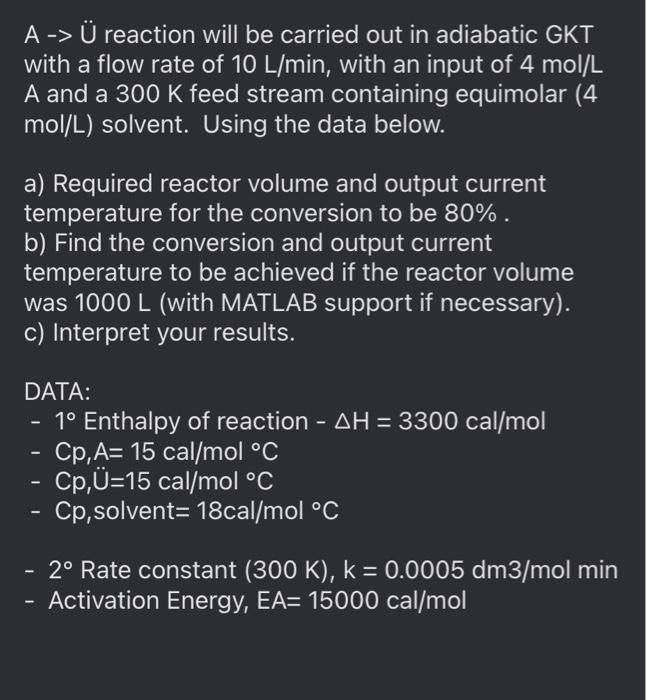 A -> Ü reaction will be carried out in adiabatic GKT with a flow rate of 10 L/min, with an input of 4 mol/L A and a 300 K feed stream containing equimolar (4 mol/L) solvent. Using the data below.

a) Required reactor volume and output current temperature for the conversion to be 80% .
b) Find the conversion and output current temperature to be achieved if the reactor volume was 1000 L (with MATLAB support if necessary).
c) Interpret your results.

DATA:
- 1° Enthalpy of reaction - ΔH = 3300 cal/mol
- Cp,A= 15 cal/mol °C
- Cp,Ü=15 cal/mol °C
- Cp,solvent= 18cal/mol °C

- 2° Rate constant (300 K), k = 0.0005 dm3/mol min
- Activation Energy, EA= 15000 cal/mol